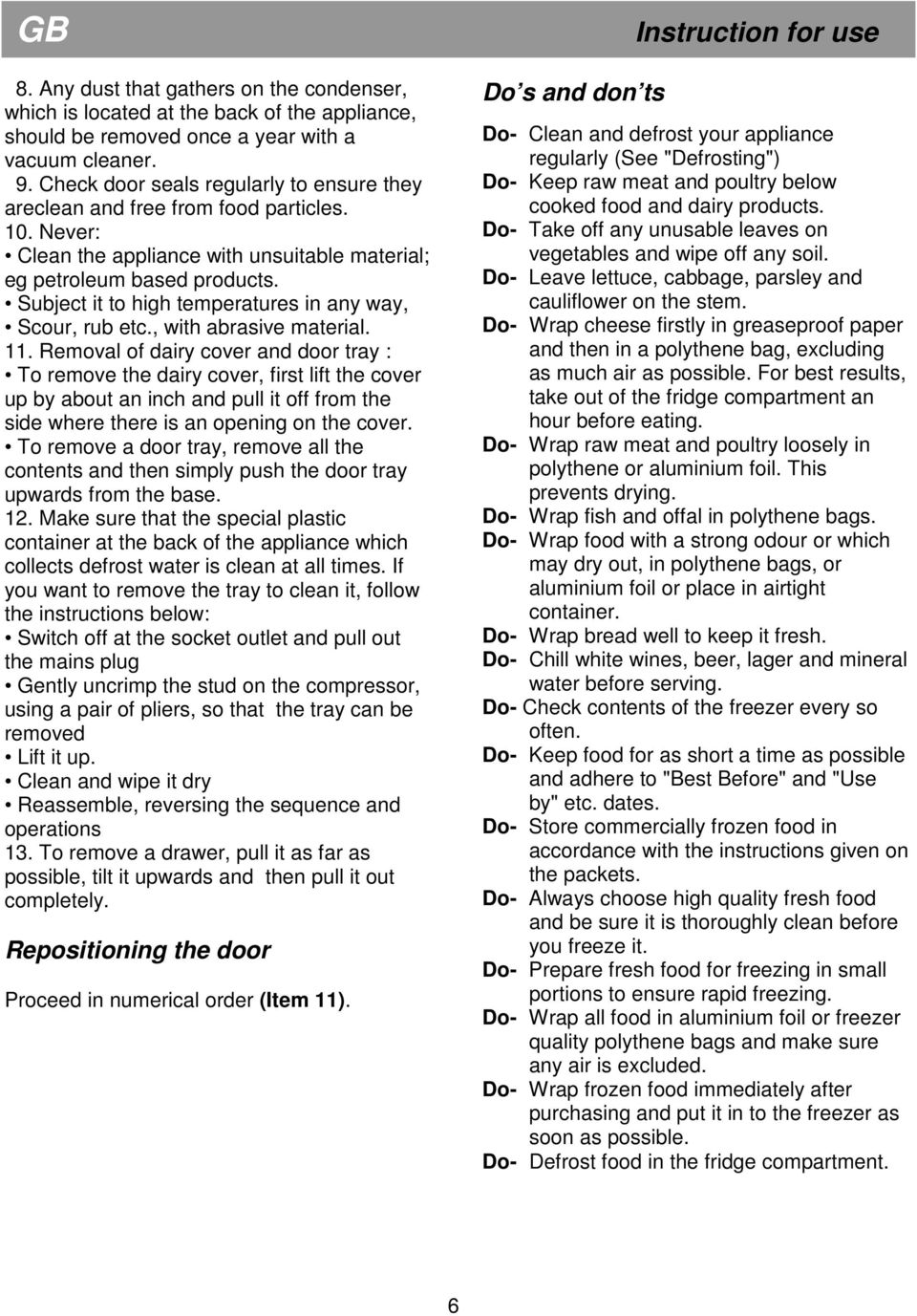 GB

Instruction for use

8. Any dust that gathers on the condenser, which is located at the back of the appliance, should be removed once a year with a vacuum cleaner.
9. Check door seals regularly to ensure they areclean and free from food particles.
10. Never:
• Clean the appliance with unsuitable material; eg petroleum based products.
• Subject it to high temperatures in any way,
• Scour, rub etc., with abrasive material.
11. Removal of dairy cover and door tray :
• To remove the dairy cover, first lift the cover up by about an inch and pull it off from the side where there is an opening on the cover.
• To remove a door tray, remove all the contents and then simply push the door tray upwards from the base.
12. Make sure that the special plastic container at the back of the appliance which collects defrost water is clean at all times. If you want to remove the tray to clean it, follow the instructions below:
• Switch off at the socket outlet and pull out the mains plug
• Gently uncrimp the stud on the compressor, using a pair of pliers, so that the tray can be removed
• Lift it up.
• Clean and wipe it dry
• Reassemble, reversing the sequence and operations
13. To remove a drawer, pull it as far as possible, tilt it upwards and then pull it out completely.

Repositioning the door

Proceed in numerical order (Item 11).

Do’s and don’ts

Do- Clean and defrost your appliance regularly (See "Defrosting")
Do- Keep raw meat and poultry below cooked food and dairy products.
Do- Take off any unusable leaves on vegetables and wipe off any soil.
Do- Leave lettuce, cabbage, parsley and cauliflower on the stem.
Do- Wrap cheese firstly in greaseproof paper and then in a polythene bag, excluding as much air as possible. For best results, take out of the fridge compartment an hour before eating.
Do- Wrap raw meat and poultry loosely in polythene or aluminium foil. This prevents drying.
Do- Wrap fish and offal in polythene bags.
Do- Wrap food with a strong odour or which may dry out, in polythene bags, or aluminium foil or place in airtight container.
Do- Wrap bread well to keep it fresh.
Do- Chill white wines, beer, lager and mineral water before serving.
Do- Check contents of the freezer every so often.
Do- Keep food for as short a time as possible and adhere to "Best Before" and "Use by" etc. dates.
Do- Store commercially frozen food in accordance with the instructions given on the packets.
Do- Always choose high quality fresh food and be sure it is thoroughly clean before you freeze it.
Do- Prepare fresh food for freezing in small portions to ensure rapid freezing.
Do- Wrap all food in aluminium foil or freezer quality polythene bags and make sure any air is excluded.
Do- Wrap frozen food immediately after purchasing and put it in to the freezer as soon as possible.
Do- Defrost food in the fridge compartment.

6